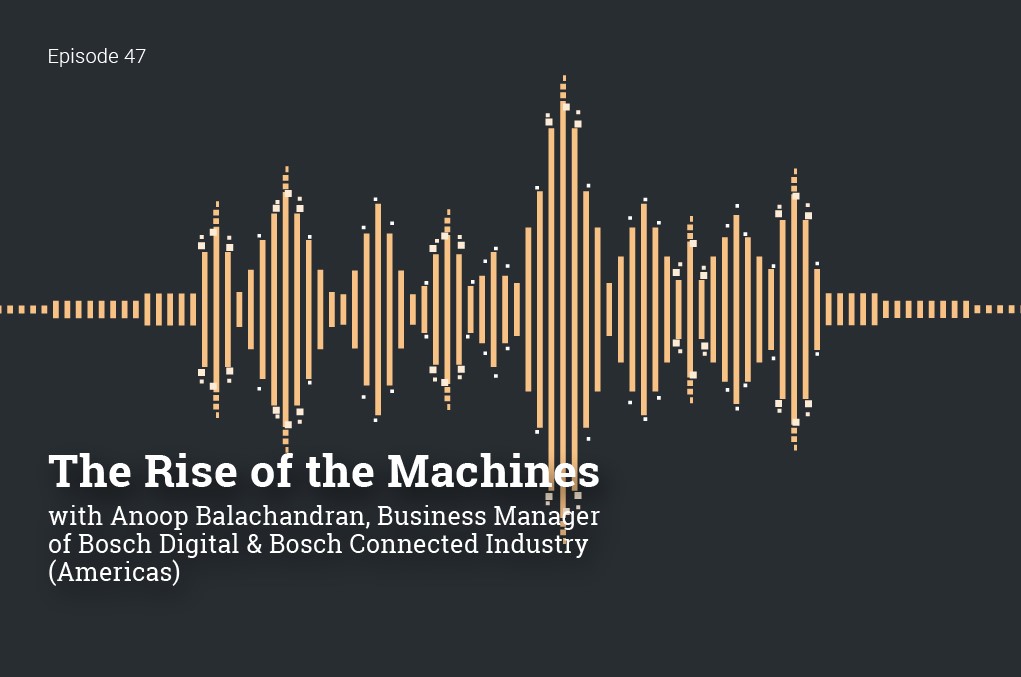 Episode 47

The Rise of the Machines

with Anoop Balachandran, Business Manager of Bosch Digital & Bosch Connected Industry (Americas)